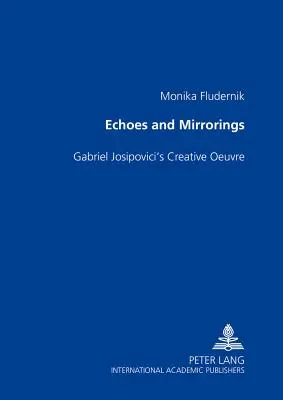 Monika Fludernik

Echoes and Mirrorings

Gabriel Josipovici's Creative Oeuvre

PETER LANG
INTERNATIONAL ACADEMIC PUBLISHERS